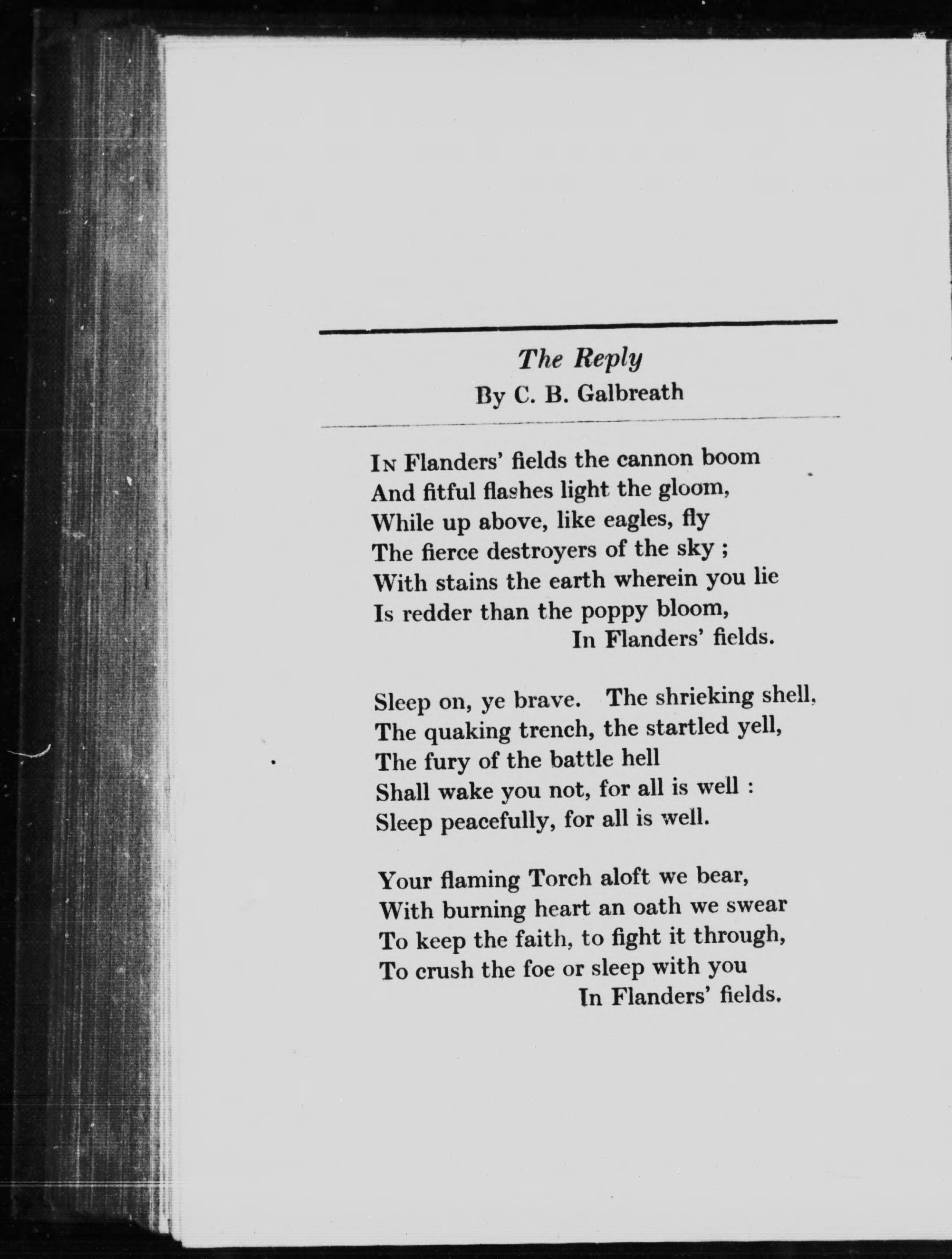 The Reply
By C. B. Galbreath

In Flanders' fields the cannon boom
And fitful flashes light the gloom,
While up above, like eagles, fly
The fierce destroyers of the sky ;
With stains the earth wherein you lie
Is redder than the poppy bloom,
In Flanders' fields.

Sleep on, ye brave. The shrieking shell,
The quaking trench, the startled yell,
The fury of the battle hell
Shall wake you not, for all is well :
Sleep peacefully, for all is well.

Your flaming Torch aloft we bear,
With burning heart an oath we swear
To keep the faith, to fight it through,
To crush the foe or sleep with you
In Flanders' fields.